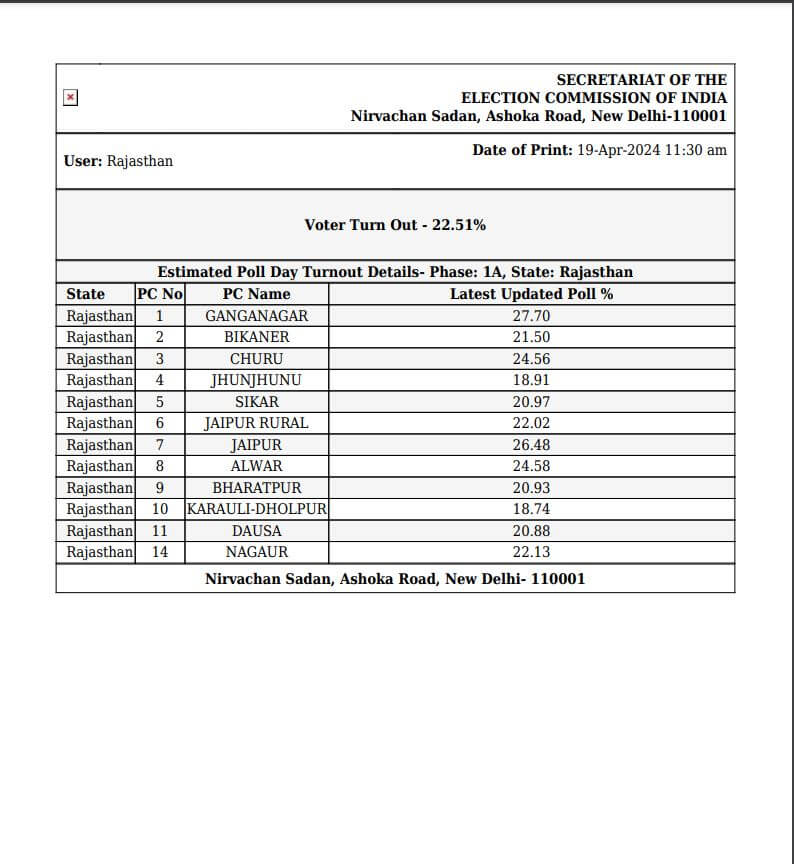 SECRETARIAT OF THE
ELECTION COMMISSION OF INDIA
Nirvachan Sadan, Ashoka Road, New Delhi-110001

User: Rajasthan

Date of Print: 19-Apr-2024 11:30 am

Voter Turn Out - 22.51%

Estimated Poll Day Turnout Details- Phase: 1A, State: Rajasthan

| State | PC No | PC Name | Latest Updated Poll % |
|---|---|---|---|
| Rajasthan | 1 | GANGANAGAR | 27.70 |
| Rajasthan | 2 | BIKANER | 21.50 |
| Rajasthan | 3 | CHURU | 24.56 |
| Rajasthan | 4 | JHUNJHUNU | 18.91 |
| Rajasthan | 5 | SIKAR | 20.97 |
| Rajasthan | 6 | JAIPUR RURAL | 22.02 |
| Rajasthan | 7 | JAIPUR | 26.48 |
| Rajasthan | 8 | ALWAR | 24.58 |
| Rajasthan | 9 | BHARATPUR | 20.93 |
| Rajasthan | 10 | KARAULI-DHOLPUR | 18.74 |
| Rajasthan | 11 | DAUSA | 20.88 |
| Rajasthan | 14 | NAGAUR | 22.13 |

Nirvachan Sadan, Ashoka Road, New Delhi- 110001